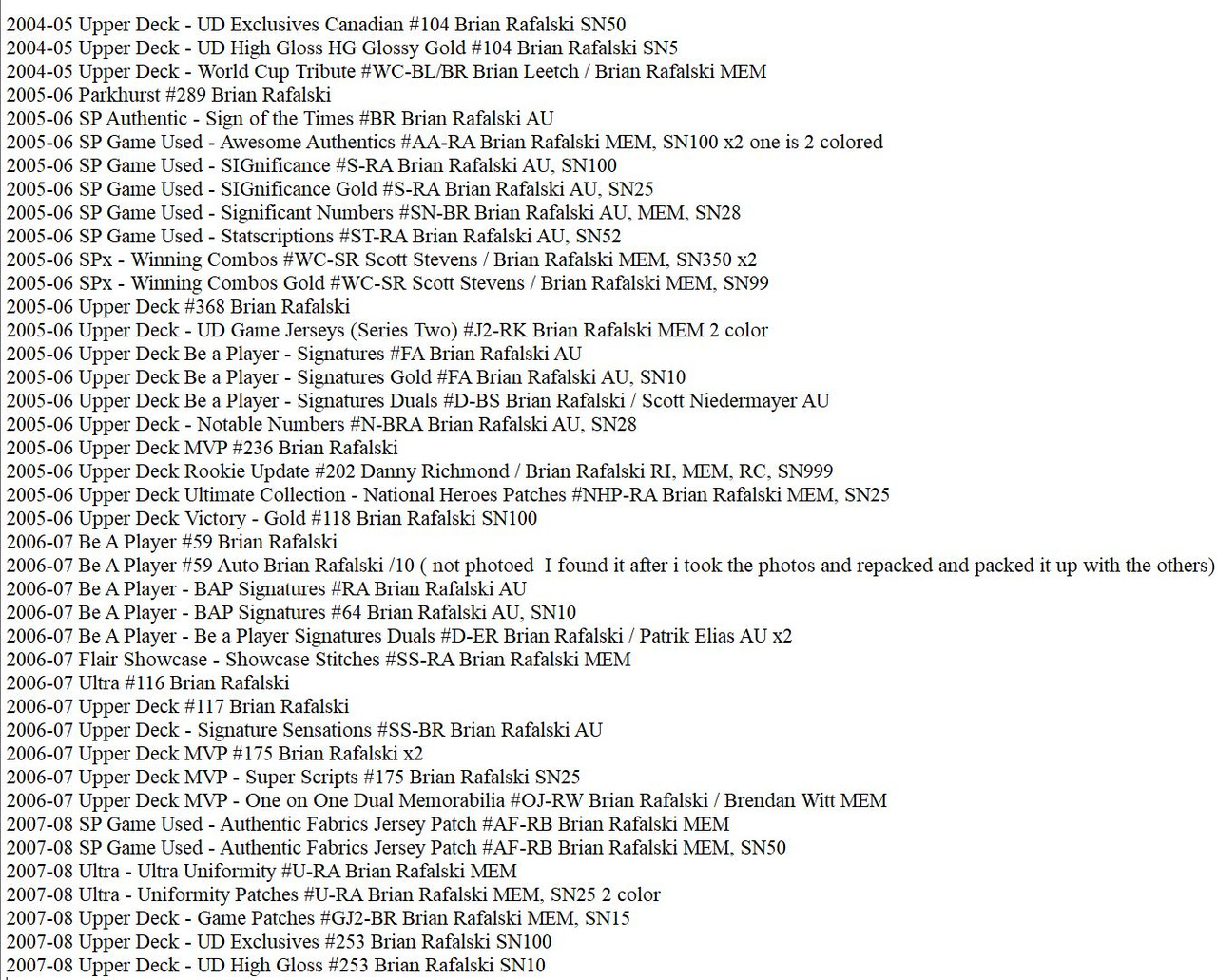 2004-05 Upper Deck - UD Exclusives Canadian #104 Brian Rafalski SN50
2004-05 Upper Deck - UD High Gloss HG Glossy Gold #104 Brian Rafalski SN5
2004-05 Upper Deck - World Cup Tribute #WC-BL/BR Brian Leetch / Brian Rafalski MEM
2005-06 Parkhurst #289 Brian Rafalski
2005-06 SP Authentic - Sign of the Times #BR Brian Rafalski AU
2005-06 SP Game Used - Awesome Authentics #AA-RA Brian Rafalski MEM, SN100 x2 one is 2 colored
2005-06 SP Game Used - SIGnificance #S-RA Brian Rafalski AU, SN100
2005-06 SP Game Used - SIGnificance Gold #S-RA Brian Rafalski AU, SN25
2005-06 SP Game Used - Significant Numbers #SN-BR Brian Rafalski AU, MEM, SN28
2005-06 SP Game Used - Statscriptions #ST-RA Brian Rafalski AU, SN52
2005-06 SPx - Winning Combos #WC-SR Scott Stevens / Brian Rafalski MEM, SN350 x2
2005-06 SPx - Winning Combos Gold #WC-SR Scott Stevens / Brian Rafalski MEM, SN99
2005-06 Upper Deck #368 Brian Rafalski
2005-06 Upper Deck - UD Game Jerseys (Series Two) #J2-RK Brian Rafalski MEM 2 color
2005-06 Upper Deck Be a Player - Signatures #FA Brian Rafalski AU
2005-06 Upper Deck Be a Player - Signatures Gold #FA Brian Rafalski AU, SN10
2005-06 Upper Deck Be a Player - Signatures Duals #D-BS Brian Rafalski / Scott Niedermayer AU
2005-06 Upper Deck - Notable Numbers #N-BRA Brian Rafalski AU, SN28
2005-06 Upper Deck MVP #236 Brian Rafalski
2005-06 Upper Deck Rookie Update #202 Danny Richmond / Brian Rafalski RI, MEM, RC, SN999
2005-06 Upper Deck Ultimate Collection - National Heroes Patches #NHP-RA Brian Rafalski MEM, SN25
2005-06 Upper Deck Victory - Gold #118 Brian Rafalski SN100
2006-07 Be A Player #59 Brian Rafalski
2006-07 Be A Player #59 Auto Brian Rafalski /10 ( not photoed I found it after i took the photos and repacked and packed it up with the others)
2006-07 Be A Player - BAP Signatures #RA Brian Rafalski AU
2006-07 Be A Player - BAP Signatures #64 Brian Rafalski AU, SN10
2006-07 Be A Player - Be a Player Signatures Duals #D-ER Brian Rafalski / Patrik Elias AU x2
2006-07 Flair Showcase - Showcase Stitches #SS-RA Brian Rafalski MEM
2006-07 Ultra #116 Brian Rafalski
2006-07 Upper Deck #117 Brian Rafalski
2006-07 Upper Deck - Signature Sensations #SS-BR Brian Rafalski AU
2006-07 Upper Deck MVP #175 Brian Rafalski x2
2006-07 Upper Deck MVP - Super Scripts #175 Brian Rafalski SN25
2006-07 Upper Deck MVP - One on One Dual Memorabilia #OJ-RW Brian Rafalski / Brendan Witt MEM
2007-08 SP Game Used - Authentic Fabrics Jersey Patch #AF-RB Brian Rafalski MEM
2007-08 SP Game Used - Authentic Fabrics Jersey Patch #AF-RB Brian Rafalski MEM, SN50
2007-08 Ultra - Ultra Uniformity #U-RA Brian Rafalski MEM
2007-08 Ultra - Uniformity Patches #U-RA Brian Rafalski MEM, SN25 2 color
2007-08 Upper Deck - Game Patches #GJ2-BR Brian Rafalski MEM, SN15
2007-08 Upper Deck - UD Exclusives #253 Brian Rafalski SN100
2007-08 Upper Deck - UD High Gloss #253 Brian Rafalski SN10